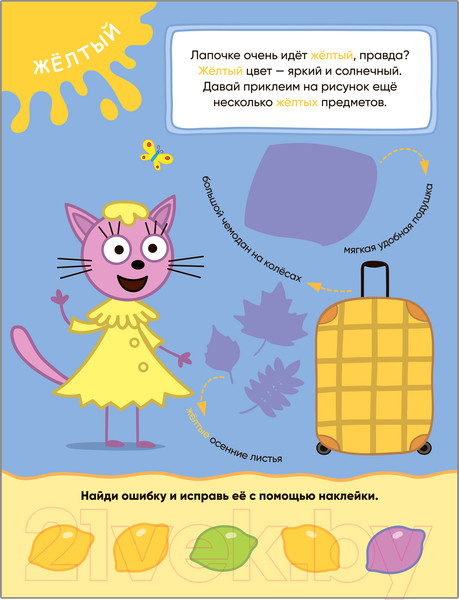 ЖЁЛТЫЙ

Лапочке очень идёт жёлтый, правда? Жёлтый цвет — яркий и солнечный. Давай приклеим на рисунок ещё несколько жёлтых предметов.

большой чемодан на колёсах

мягкая удобная подушка

жёлтые осенние листья

Найди ошибку и исправь её с помощью наклейки.

21vek.by